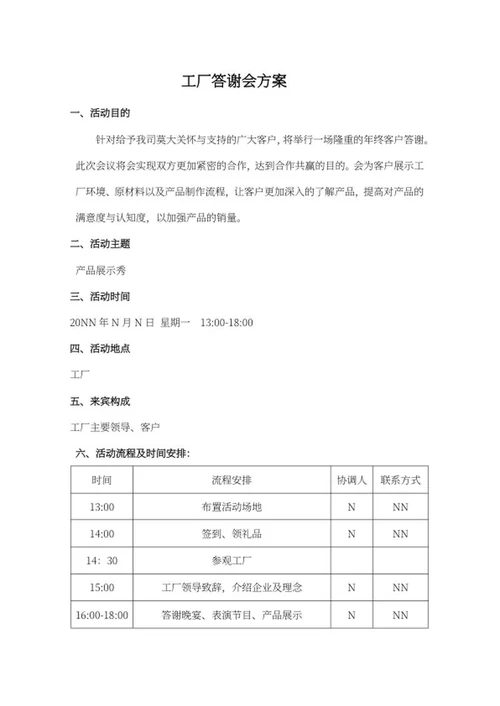 工厂答谢会方案

一、活动目的

针对给予我司莫大关怀与支持的广大客户，将举行一场隆重的年终客户答谢。此次会议将会实现双方更加紧密的合作，达到合作共赢的目的。会为客户展示工厂环境、原材料以及产品制作流程，让客户更加深入的了解产品，提高对产品的满意度与认知度，以加强产品的销量。

二、活动主题

产品展示秀

三、活动时间

20NN 年 N 月 N 日 星期一 13:00-18:00

四、活动地点

工厂

五、来宾构成

工厂主要领导、客户

六、活动流程及时间安排：

| 时间 | 流程安排 | 协调人 | 联系方式 |
|---|---|---|---|
| 13:00 | 布置活动场地 | N | NN |
| 14:00 | 签到、领礼品 | N | NN |
| 14：30 | 参观工厂 | | |
| 15:00 | 工厂领导致辞，介绍企业及理念 | N | NN |
| 16:00-18:00 | 答谢晚宴、表演节目、产品展示 | N | NN |